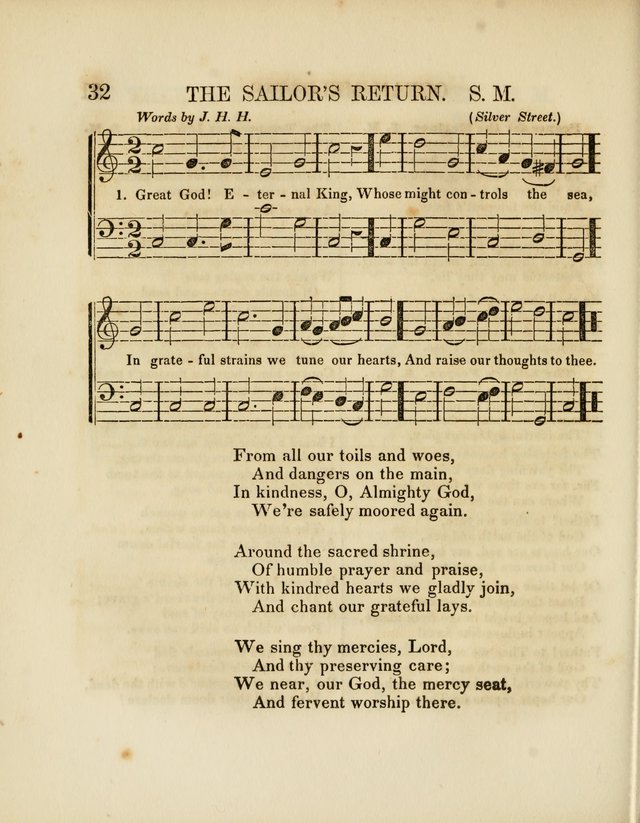 32 THE SAILOR'S RETURN. S. M.

Words by J. H. H. (Silver Street.)

1. Great God! E - ter - nal King, Whose might con - trols the sea,

In grate - ful strains we tune our hearts, And raise our thoughts to thee.

From all our toils and woes,
And dangers on the main,
In kindness, O, Almighty God,
We're safely moored again.

Around the sacred shrine,
Of humble prayer and praise,
With kindred hearts we gladly join,
And chant our grateful lays.

We sing thy mercies, Lord,
And thy preserving care;
We near, our God, the mercy seat,
And fervent worship there.